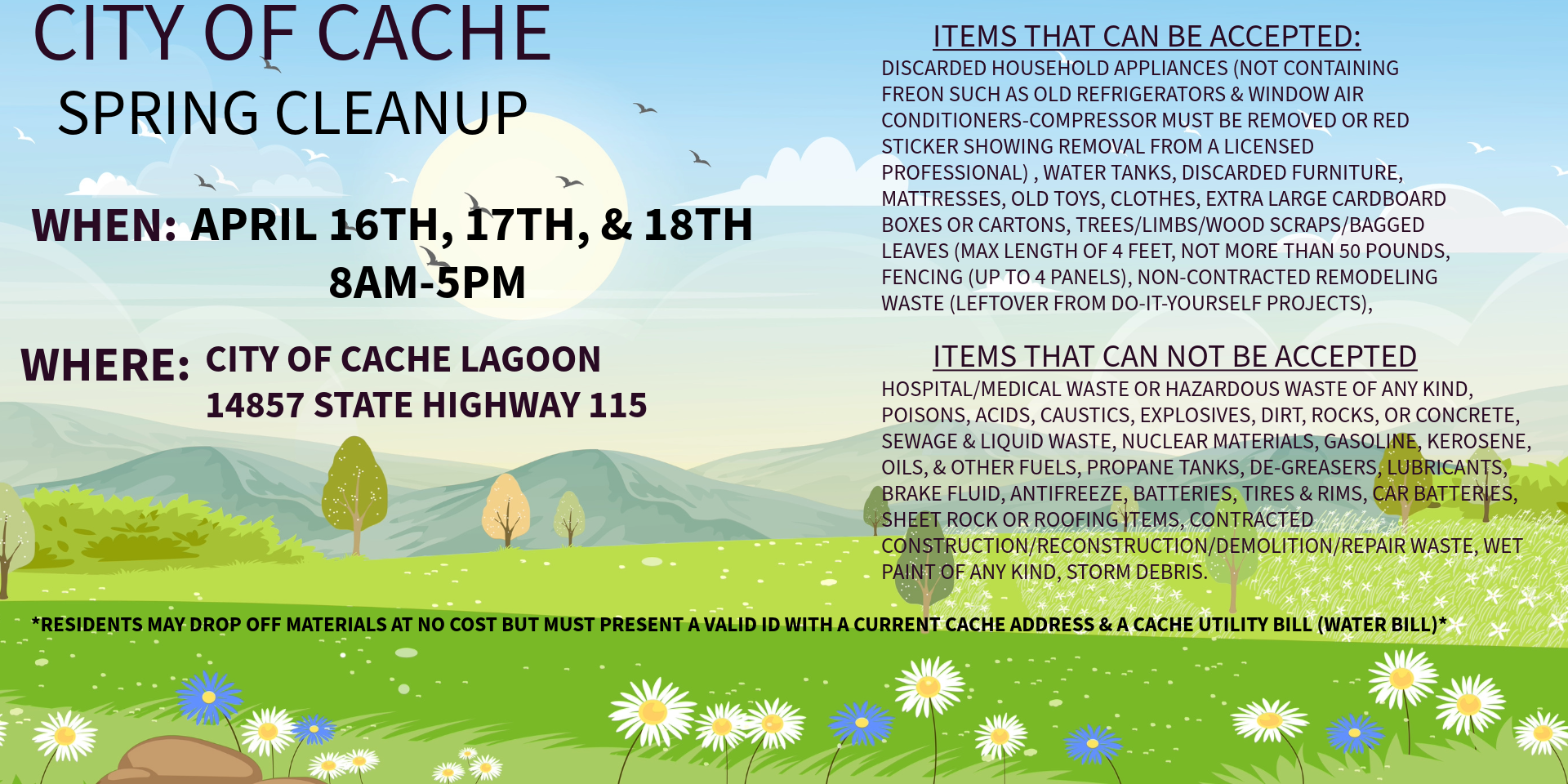 CITY OF CACHE
SPRING CLEANUP

WHEN: APRIL 16TH, 17TH, & 18TH
8AM-5PM

WHERE: CITY OF CACHE LAGOON
14857 STATE HIGHWAY 115

ITEMS THAT CAN BE ACCEPTED:

DISCARDED HOUSEHOLD APPLIANCES (NOT CONTAINING FREON SUCH AS OLD REFRIGERATORS & WINDOW AIR CONDITIONERS-COMPRESSOR MUST BE REMOVED OR RED STICKER SHOWING REMOVAL FROM A LICENSED PROFESSIONAL) , WATER TANKS, DISCARDED FURNITURE, MATTRESSES, OLD TOYS, CLOTHES, EXTRA LARGE CARDBOARD BOXES OR CARTONS, TREES/LIMBS/WOOD SCRAPS/BAGGED LEAVES (MAX LENGTH OF 4 FEET, NOT MORE THAN 50 POUNDS, FENCING (UP TO 4 PANELS), NON-CONTRACTED REMODELING WASTE (LEFTOVER FROM DO-IT-YOURSELF PROJECTS),

ITEMS THAT CAN NOT BE ACCEPTED

HOSPITAL/MEDICAL WASTE OR HAZARDOUS WASTE OF ANY KIND, POISONS, ACIDS, CAUSTICS, EXPLOSIVES, DIRT, ROCKS, OR CONCRETE, SEWAGE & LIQUID WASTE, NUCLEAR MATERIALS, GASOLINE, KEROSENE, OILS, & OTHER FUELS, PROPANE TANKS, DE-GREASERS, LUBRICANTS, BRAKE FLUID, ANTIFREEZE, BATTERIES, TIRES & RIMS, CAR BATTERIES, SHEET ROCK OR ROOFING ITEMS, CONTRACTED CONSTRUCTION/RECONSTRUCTION/DEMOLITION/REPAIR WASTE, WET PAINT OF ANY KIND, STORM DEBRIS.

*RESIDENTS MAY DROP OFF MATERIALS AT NO COST BUT MUST PRESENT A VALID ID WITH A CURRENT CACHE ADDRESS & A CACHE UTILITY BILL (WATER BILL)*